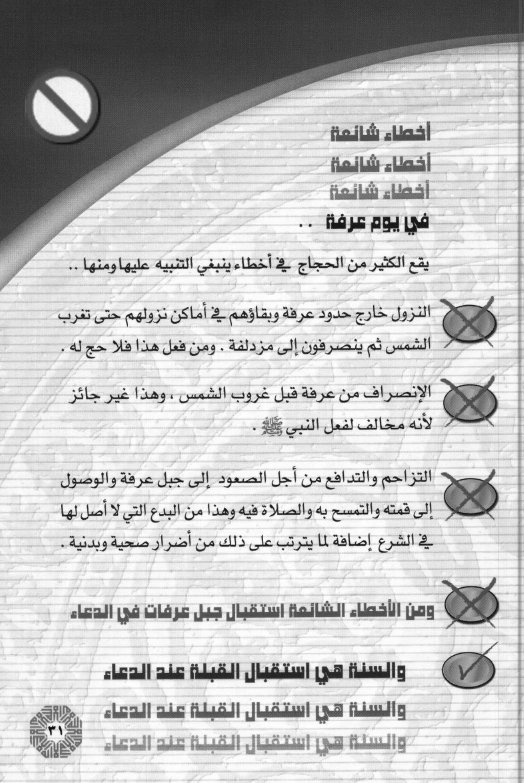 أخطاء شائعة
أخطاء شائعة
أخطاء شائعة
في يوم عرفة ..

يقع الكثير من الحجاج في أخطاء ينبغي التنبيه عليها ومنها ..

النزول خارج حدود عرفة وبقاؤهم في أماكن نزولهم حتى تغرب الشمس ثم ينصرفون إلى مزدلفة . ومن فعل هذا فلا حج له .

الإنصراف من عرفة قبل غروب الشمس ، وهذا غير جائز لأنه مخالف لفعل النبي ﷺ .

التزاحم والتدافع من أجل الصعود إلى جبل عرفة والوصول إلى قمته والتمسح به والصلاة فيه وهذا من البدع التي لا أصل لها في الشرع إضافة لما يترتب على ذلك من أضرار صحية وبدنية .

ومن الأخطاء الشائعة استقبال جبل عرفات في الدعاء

والسنة هي استقبال القبلة عند الدعاء
والسنة هي استقبال القبلة عند الدعاء
والسنة هي استقبال القبلة عند الدعاء

٣١